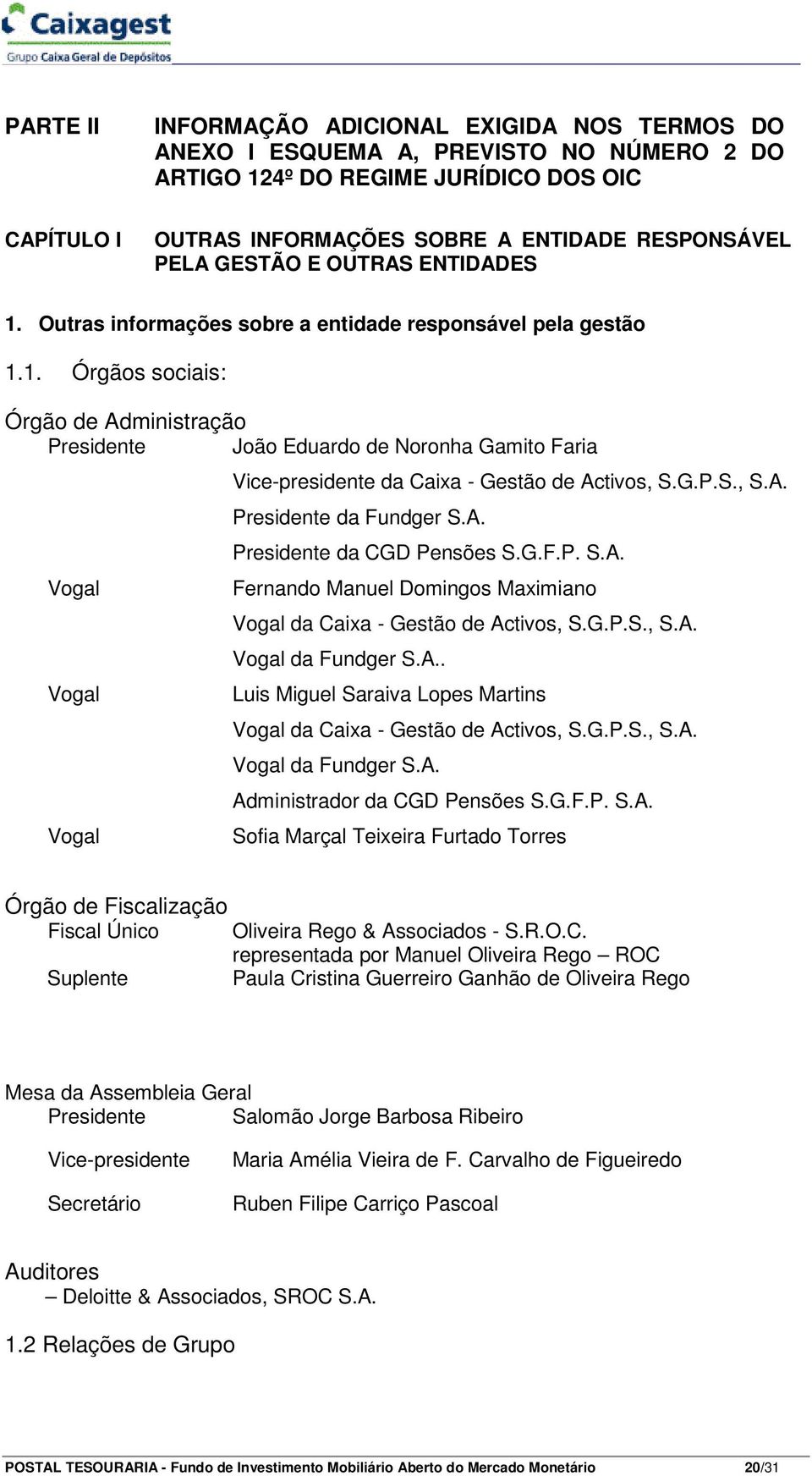 Caixagest
Grupo Caixa Geral de Depósitos

PARTE II INFORMAÇÃO ADICIONAL EXIGIDA NOS TERMOS DO ANEXO I ESQUEMA A, PREVISTO NO NÚMERO 2 DO ARTIGO 124º DO REGIME JURÍDICO DOS OIC

CAPÍTULO I OUTRAS INFORMAÇÕES SOBRE A ENTIDADE RESPONSÁVEL PELA GESTÃO E OUTRAS ENTIDADES

1. Outras informações sobre a entidade responsável pela gestão

1.1. Órgãos sociais:

Órgão de Administração
Presidente João Eduardo de Noronha Gamito Faria
Vice-presidente da Caixa - Gestão de Activos, S.G.P.S., S.A.
Presidente da Fundger S.A.
Presidente da CGD Pensões S.G.F.P. S.A.
Vogal Fernando Manuel Domingos Maximiano
Vogal da Caixa - Gestão de Activos, S.G.P.S., S.A.
Vogal da Fundger S.A..
Vogal Luis Miguel Saraiva Lopes Martins
Vogal da Caixa - Gestão de Activos, S.G.P.S., S.A.
Vogal da Fundger S.A.
Administrador da CGD Pensões S.G.F.P. S.A.
Vogal Sofia Marçal Teixeira Furtado Torres

Órgão de Fiscalização
Fiscal Único Oliveira Rego & Associados - S.R.O.C.
representada por Manuel Oliveira Rego – ROC
Suplente Paula Cristina Guerreiro Ganhão de Oliveira Rego

Mesa da Assembleia Geral
Presidente Salomão Jorge Barbosa Ribeiro
Vice-presidente Maria Amélia Vieira de F. Carvalho de Figueiredo
Secretário Ruben Filipe Carriço Pascoal

Auditores
– Deloitte & Associados, SROC S.A.

1.2 Relações de Grupo

POSTAL TESOURARIA - Fundo de Investimento Mobiliário Aberto do Mercado Monetário 20/31